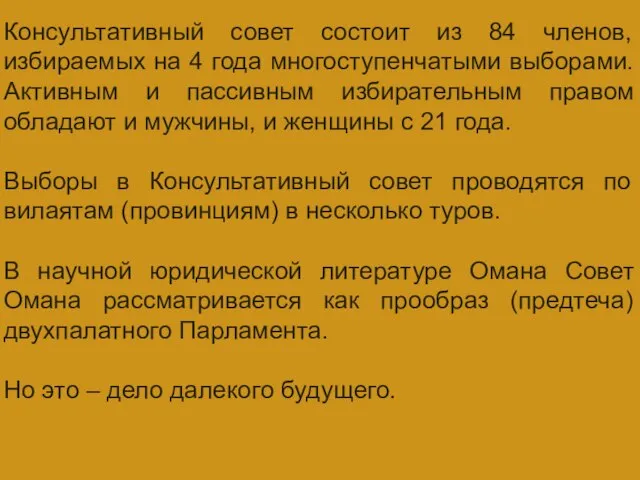 Консультативный совет состоит из 84 членов, избираемых на 4 года многоступенчатыми выборами. Активным и пассивным избирательным правом обладают и мужчины, и женщины с 21 года.

Выборы в Консультативный совет проводятся по вилаятам (провинциям) в несколько туров.

В научной юридической литературе Омана Совет Омана рассматривается как прообраз (предтеча) двухпалатного Парламента.

Но это – дело далекого будущего.